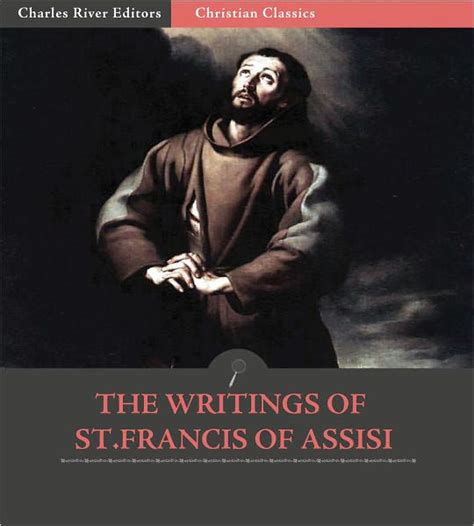 Charles River Editors
Christian Classics

THE WRITINGS OF
ST.FRANCIS OF ASSISI